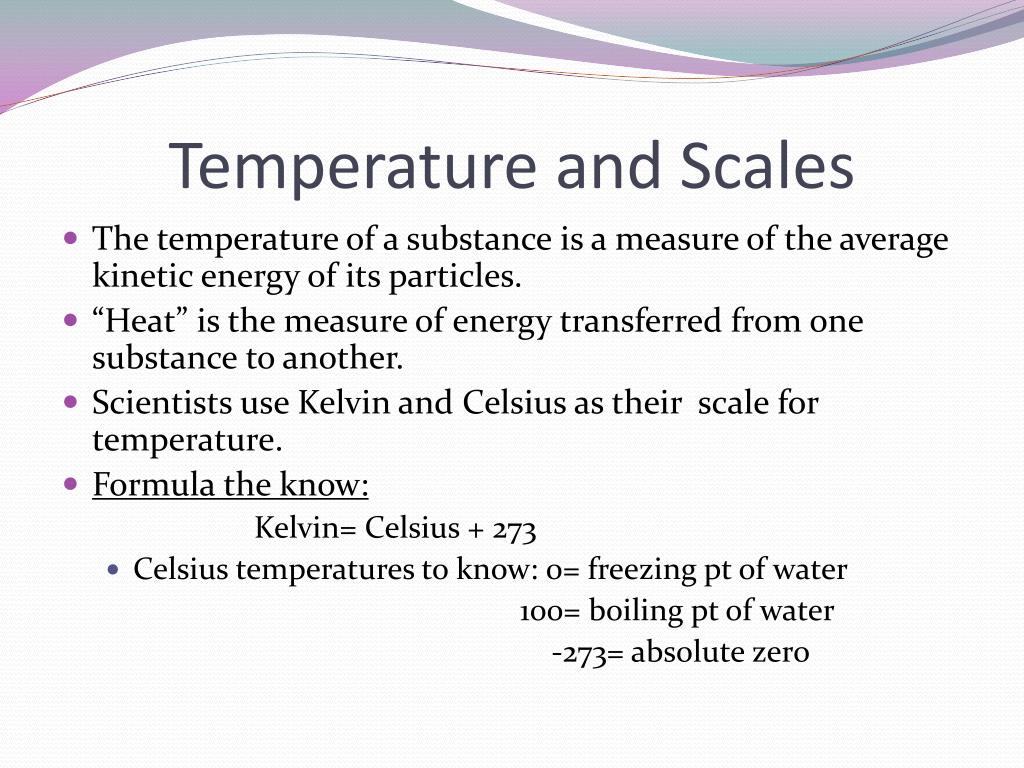 Temperature and Scales

- The temperature of a substance is a measure of the average kinetic energy of its particles.
- “Heat” is the measure of energy transferred from one substance to another.
- Scientists use Kelvin and Celsius as their scale for temperature.
- Formula the know:

Kelvin= Celsius + 273

- Celsius temperatures to know: 0= freezing pt of water

100= boiling pt of water

-273= absolute zero